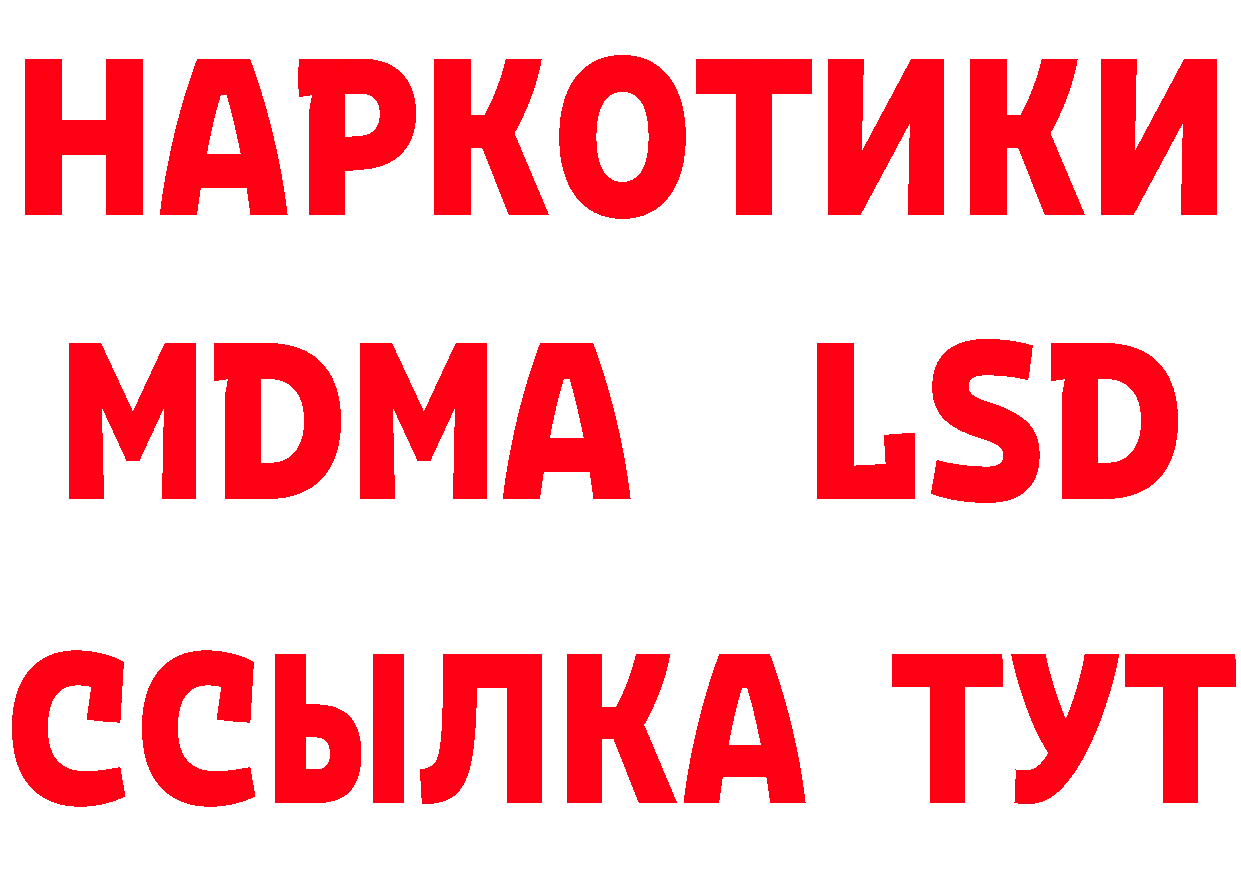 НАРКОТИКИ
MDMA LSD
ССЫЛКА ТУТ